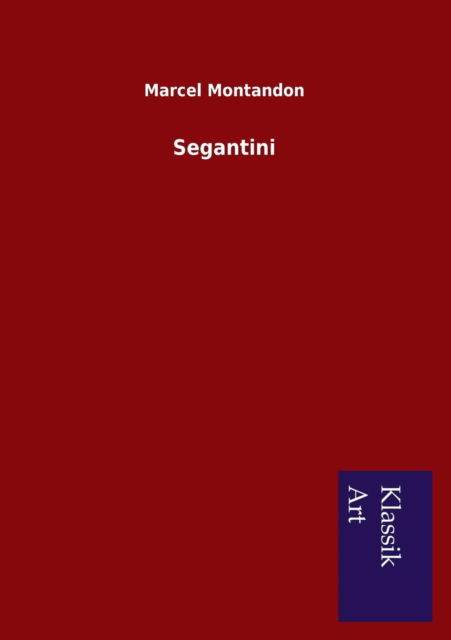 Marcel Montandon

Segantini

Klassik
Art